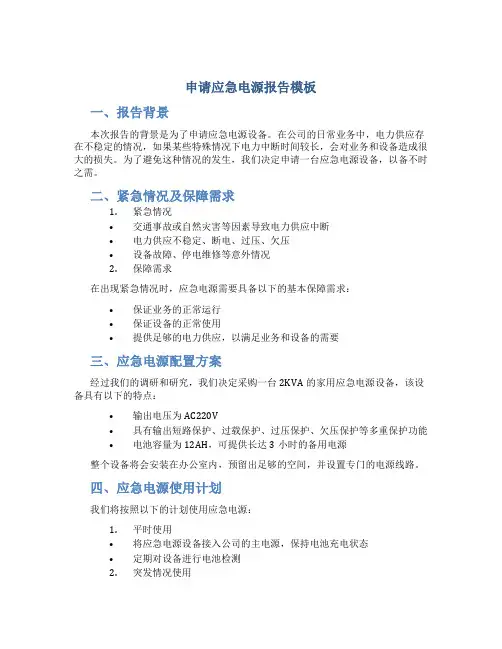 申请应急电源报告模板

一、报告背景

本次报告的背景是为了申请应急电源设备。在公司的日常业务中，电力供应存在不稳定的情况，如果某些特殊情况下电力中断时间较长，会对业务和设备造成很大的损失。为了避免这种情况的发生，我们决定申请一台应急电源设备，以备不时之需。

二、紧急情况及保障需求

1. 紧急情况
• 交通事故或自然灾害等因素导致电力供应中断
• 电力供应不稳定、断电、过压、欠压
• 设备故障、停电维修等意外情况
2. 保障需求

在出现紧急情况时，应急电源需要具备以下的基本保障需求：

• 保证业务的正常运行
• 保证设备的正常使用
• 提供足够的电力供应，以满足业务和设备的需要

三、应急电源配置方案

经过我们的调研和研究，我们决定采购一台 2KVA 的家用应急电源设备，该设备具有以下的特点：

• 输出电压为 AC220V
• 具有输出短路保护、过载保护、过压保护、欠压保护等多重保护功能
• 电池容量为 12AH，可提供长达 3 小时的备用电源

整个设备将会安装在办公室内，预留出足够的空间，并设置专门的电源线路。

四、应急电源使用计划

我们将按照以下的计划使用应急电源：

1. 平时使用
• 将应急电源设备接入公司的主电源，保持电池充电状态
• 定期对设备进行电池检测
2. 突发情况使用